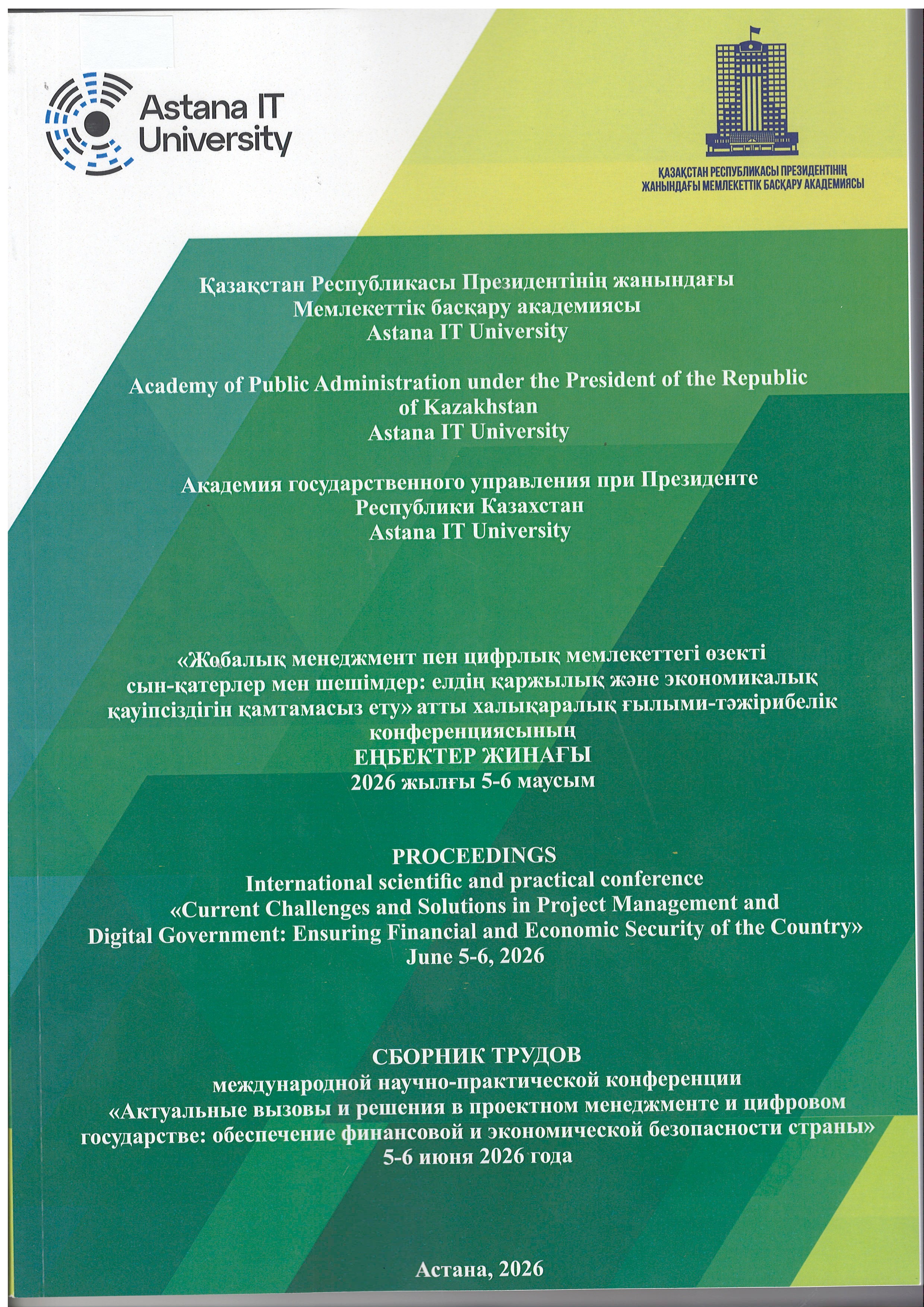 Astana IT University

ҚАЗАҚСТАН РЕСПУБЛИКАСЫ ПРЕЗИДЕНТІНІҢ ЖАНЫНДАҒЫ МЕМЛЕКЕТТІК БАСҚАРУ АКАДЕМИЯСЫ

Қазақстан Республикасы Президентінің жанындағы Мемлекеттік басқару академиясы Astana IT University

Academy of Public Administration under the President of the Republic of Kazakhstan Astana IT University

Академия государственного управления при Президенте Республики Казахстан Astana IT University

«Жобалық менеджмент пен цифрлық мемлекеттегі өзекті сын-қатерлер мен шешімдер: елдің қаржылық және экономикалық қауіпсіздігін қамтамасыз ету» атты халықаралық ғылыми-тәжірибелік конференциясының
ЕҢБЕКТЕР ЖИНАҒЫ
2026 жылғы 5-6 маусым

PROCEEDINGS
International scientific and practical conference
«Current Challenges and Solutions in Project Management and Digital Government: Ensuring Financial and Economic Security of the Country»
June 5-6, 2026

СБОРНИК ТРУДОВ
международной научно-практической конференции
«Актуальные вызовы и решения в проектном менеджменте и цифровом государстве: обеспечение финансовой и экономической безопасности страны»
5-6 июня 2026 года

Астана, 2026